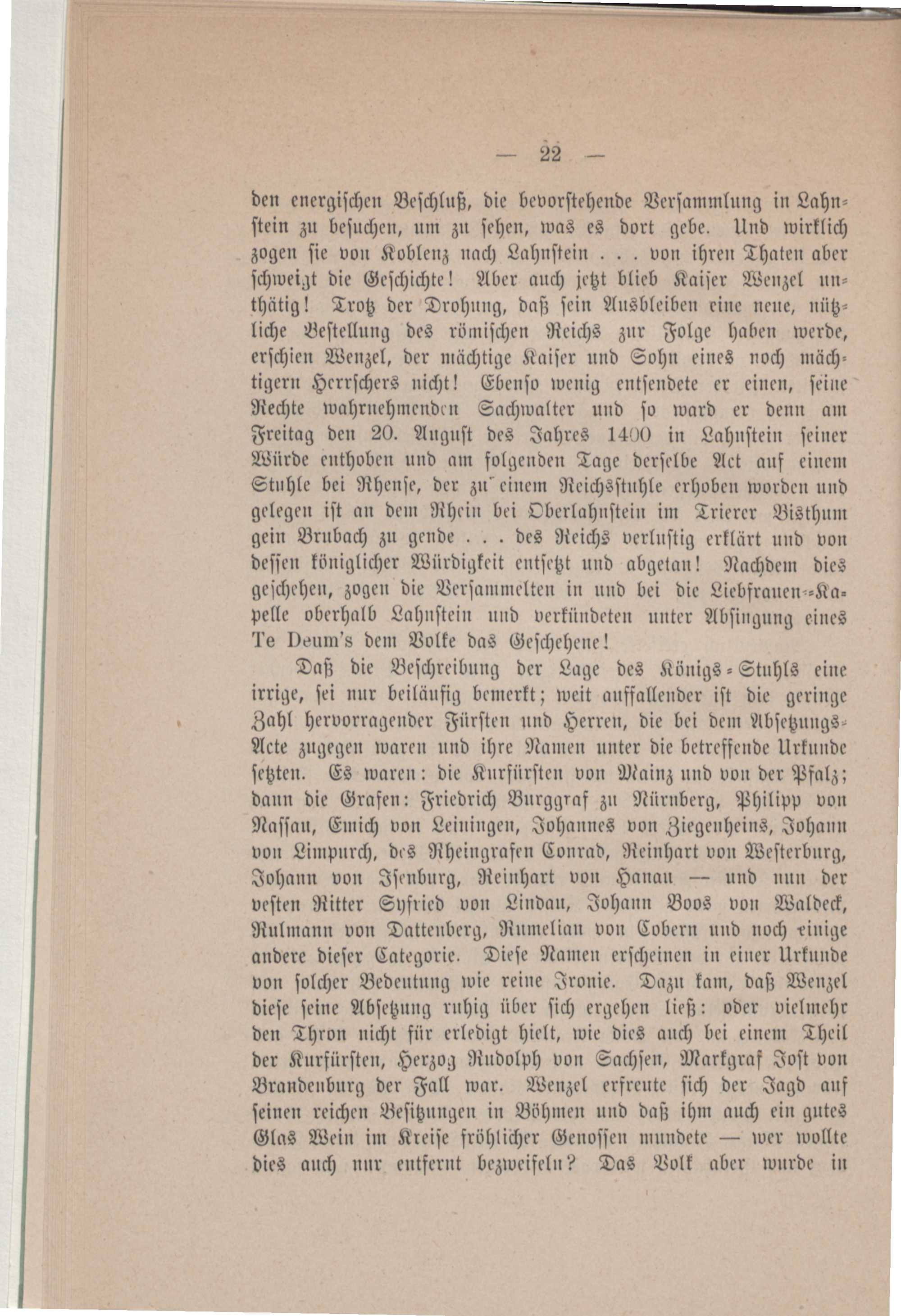 — 22 —

den energischen Beschluß, die bevorstehende Versammlung in Lahnstein zu besuchen, um zu sehen, was es dort gebe. Und wirklich zogen sie von Koblenz nach Lahnstein . . . von ihren Thaten aber schweigt die Geschichte! Aber auch jetzt blieb Kaiser Wenzel unthätig! Trotz der Drohung, daß sein Ausbleiben eine neue, nützliche Bestellung des römischen Reichs zur Folge haben werde, erschien Wenzel, der mächtige Kaiser und Sohn eines noch mächtigern Herrschers nicht! Ebenso wenig entsendete er einen, seine Rechte wahrnehmenden Sachwalter und so ward er denn am Freitag den 20. August des Jahres 1400 in Lahnstein seiner Würde enthoben und am folgenden Tage derselbe Act auf einem Stuhle bei Rhense, der zu einem Reichsstuhle erhoben worden und gelegen ist an dem Rhein bei Oberlahnstein im Trierer Bisthum gein Brubach zu gende . . . des Reichs verlustig erklärt und von dessen königlicher Würdigkeit entsetzt und abgetan! Nachdem dies geschehen, zogen die Versammelten in und bei die Liebfrauen-Kapelle oberhalb Lahnstein und verkündeten unter Absingung eines Te Deum's dem Volke das Geschehene!

Daß die Beschreibung der Lage des Königs-Stuhls eine irrige, sei nur beiläufig bemerkt; weit auffallender ist die geringe Zahl hervorragender Fürsten und Herren, die bei dem Absetzungs-Acte zugegen waren und ihre Namen unter die betreffende Urkunde setzten. Es waren: die Kurfürsten von Mainz und von der Pfalz; dann die Grafen: Friedrich Burggraf zu Nürnberg, Philipp von Nassau, Emich von Leiningen, Johannes von Ziegenheins, Johann von Limpurch, des Rheingrafen Conrad, Reinhart von Westerburg, Johann von Isenburg, Reinhart von Hanau — und nun der vesten Ritter Syfried von Lindau, Johann Boos von Waldeck, Rulmann von Dattenberg, Rumelian von Cobern und noch einige andere dieser Categorie. Diese Namen erscheinen in einer Urkunde von solcher Bedeutung wie reine Ironie. Dazu kam, daß Wenzel diese seine Absetzung ruhig über sich ergehen ließ: oder vielmehr den Thron nicht für erledigt hielt, wie dies auch bei einem Theil der Kurfürsten, Herzog Rudolph von Sachsen, Markgraf Jost von Brandenburg der Fall war. Wenzel erfreute sich der Jagd auf seinen reichen Besitzungen in Böhmen und daß ihm auch ein gutes Glas Wein im Kreise fröhlicher Genossen mundete — wer wollte dies auch nur entfernt bezweifeln? Das Volk aber wurde in